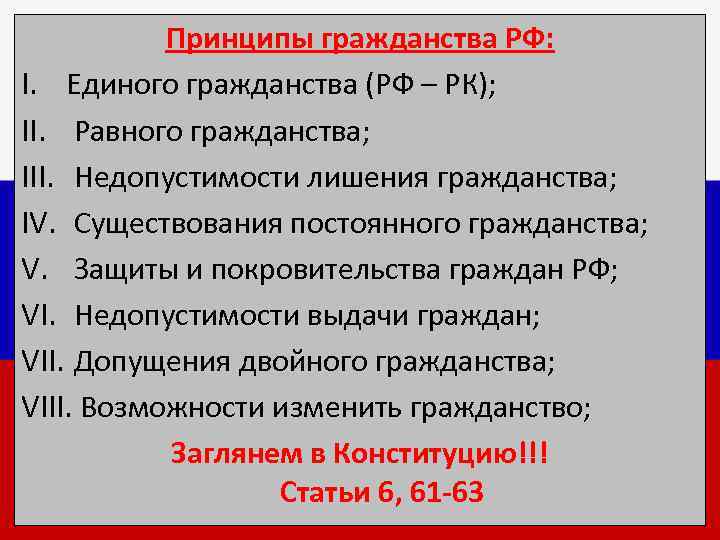 Принципы гражданства РФ:

I. Единого гражданства (РФ – РК);
II. Равного гражданства;
III. Недопустимости лишения гражданства;
IV. Существования постоянного гражданства;
V. Защиты и покровительства граждан РФ;
VI. Недопустимости выдачи граждан;
VII. Допущения двойного гражданства;
VIII. Возможности изменить гражданство;

Заглянем в Конституцию!!!
Статьи 6, 61-63